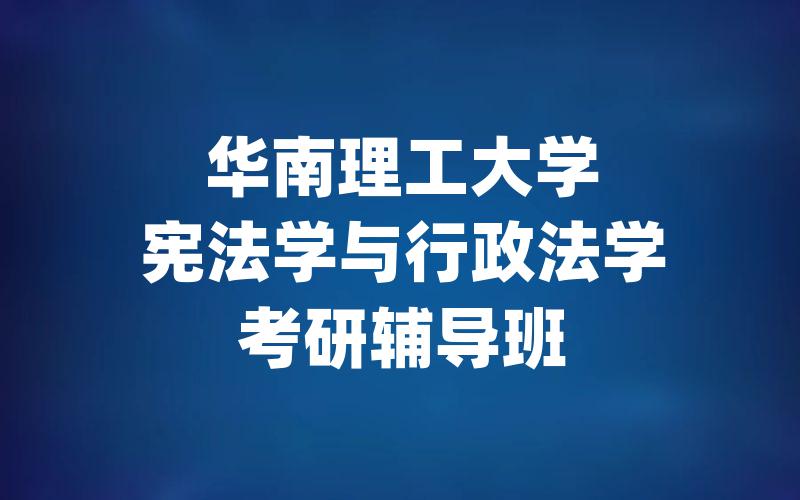 华南理工大学
宪法学与行政法学
考研辅导班